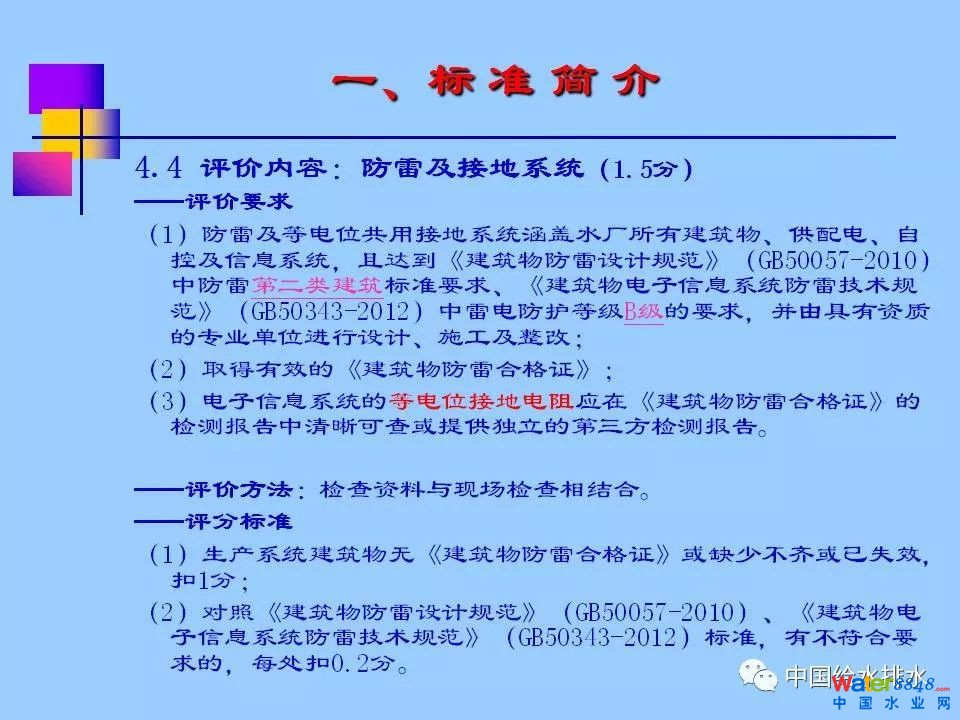 一、标准简介

4.4 评价内容：防雷及接地系统（1.5分）

——评价要求

（1）防雷及等电位共用接地系统涵盖水厂所有建筑物、供配电、自控及信息系统，且达到《建筑物防雷设计规范》（GB50057-2010）中防雷第二类建筑标准要求、《建筑物电子信息系统防雷技术规范》（GB50343-2012）中雷电防护等级B级的要求，并由具有资质的专业单位进行设计、施工及整改；

（2）取得有效的《建筑物防雷合格证》；

（3）电子信息系统的等电位接地电阻应在《建筑物防雷合格证》的检测报告中清晰可查或提供独立的第三方检测报告。

——评价方法：检查资料与现场检查相结合。

——评分标准

（1）生产系统建筑物无《建筑物防雷合格证》或缺少不齐或已失效，扣1分；

（2）对照《建筑物防雷设计规范》（GB50057-2010）、《建筑物电子信息系统防雷技术规范》（GB50343-2012）标准，有不符合要求的，每处扣0.2分。

中国给水排水

water8848.com

中国水业网